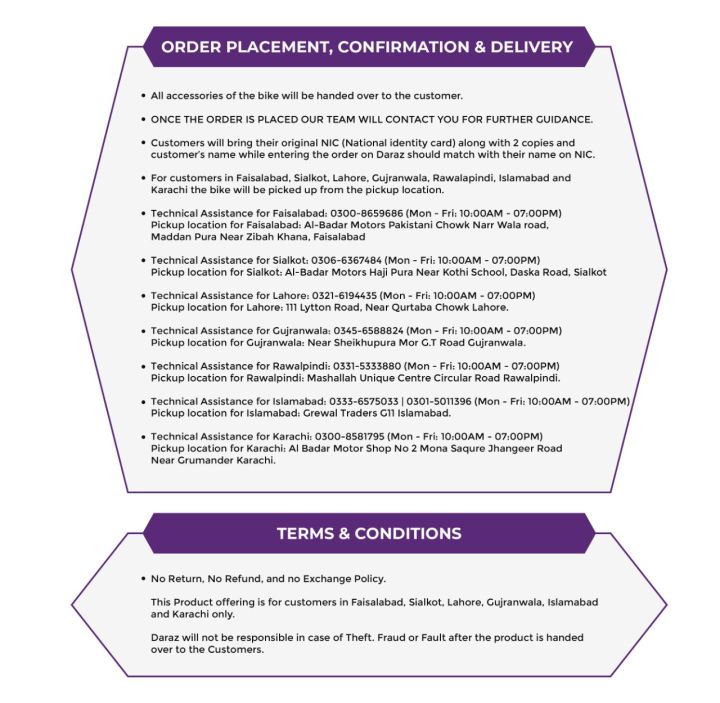 ORDER PLACEMENT, CONFIRMATION & DELIVERY

• All accessories of the bike will be handed over to the customer.

• ONCE THE ORDER IS PLACED OUR TEAM WILL CONTACT YOU FOR FURTHER GUIDANCE.

• Customers will bring their original NIC (National identity card) along with 2 copies and customer's name while entering the order on Daraz should match with their name on NIC.

• For customers in Faisalabad, Sialkot, Lahore, Gujranwala, Rawalapindi, Islamabad and Karachi the bike will be picked up from the pickup location.

• Technical Assistance for Faisalabad: 0300-8659686 (Mon - Fri: 10:00AM - 07:00PM)
Pickup location for Faisalabad: Al-Badar Motors Pakistani Chowk Narr Wala road, Maddan Pura Near Zibah Khana, Faisalabad

• Technical Assistance for Sialkot: 0306-6367484 (Mon - Fri: 10:00AM - 07:00PM)
Pickup location for Sialkot: Al-Badar Motors Haji Pura Near Kothi School, Daska Road, Sialkot

• Technical Assistance for Lahore: 0321-6194435 (Mon - Fri: 10:00AM - 07:00PM)
Pickup location for Lahore: 111 Lytton Road, Near Qurtaba Chowk Lahore.

• Technical Assistance for Gujranwala: 0345-6588824 (Mon - Fri: 10:00AM - 07:00PM)
Pickup location for Gujranwala: Near Sheikhupura Mor G.T Road Gujranwala.

• Technical Assistance for Rawalpindi: 0331-5333880 (Mon - Fri: 10:00AM - 07:00PM)
Pickup location for Rawalpindi: Mashallah Unique Centre Circular Road Rawalpindi.

• Technical Assistance for Islamabad: 0333-6575033 | 0301-5011396 (Mon - Fri: 10:00AM - 07:00PM)
Pickup location for Islamabad: Grewal Traders G11 Islamabad.

• Technical Assistance for Karachi: 0300-8581795 (Mon - Fri: 10:00AM - 07:00PM)
Pickup location for Karachi: Al Badar Motor Shop No 2 Mona Saqure Jhangeer Road Near Grumander Karachi.

TERMS & CONDITIONS

• No Return, No Refund, and no Exchange Policy.

This Product offering is for customers in Faisalabad, Sialkot, Lahore, Gujranwala, Islamabad and Karachi only.

Daraz will not be responsible in case of Theft. Fraud or Fault after the product is handed over to the Customers.